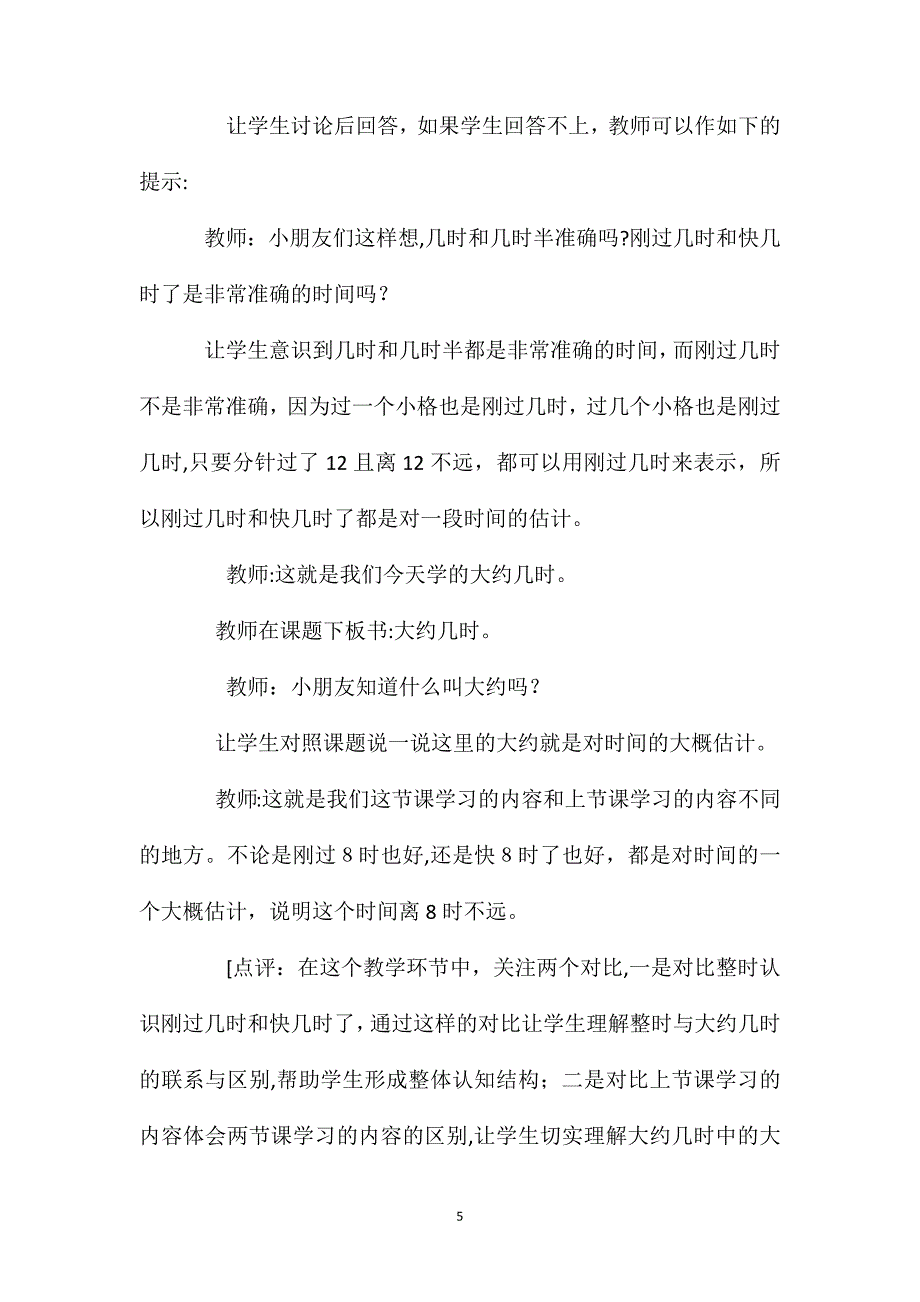 让学生讨论后回答，如果学生回答不上，教师可以作如下的提示:

教师：小朋友们这样想,几时和几时半准确吗?刚过几时和快几时了是非常准确的时间吗？

让学生意识到几时和几时半都是非常准确的时间，而刚过几时不是非常准确，因为过一个小格也是刚过几时，过几个小格也是刚过几时,只要分针过了 12 且离 12 不远，都可以用刚过几时来表示，所以刚过几时和快几时了都是对一段时间的估计。

教师:这就是我们今天学的大约几时。

教师在课题下板书:大约几时。

教师：小朋友知道什么叫大约吗？

让学生对照课题说一说这里的大约就是对时间的大概估计。

教师:这就是我们这节课学习的内容和上节课学习的内容不同的地方。不论是刚过 8 时也好,还是快 8 时了也好，都是对时间的一个大概估计，说明这个时间离 8 时不远。

[点评：在这个教学环节中，关注两个对比,一是对比整时认识刚过几时和快几时了，通过这样的对比让学生理解整时与大约几时的联系与区别,帮助学生形成整体认知结构；二是对比上节课学习的内容体会两节课学习的内容的区别,让学生切实理解大约几时中的大

5